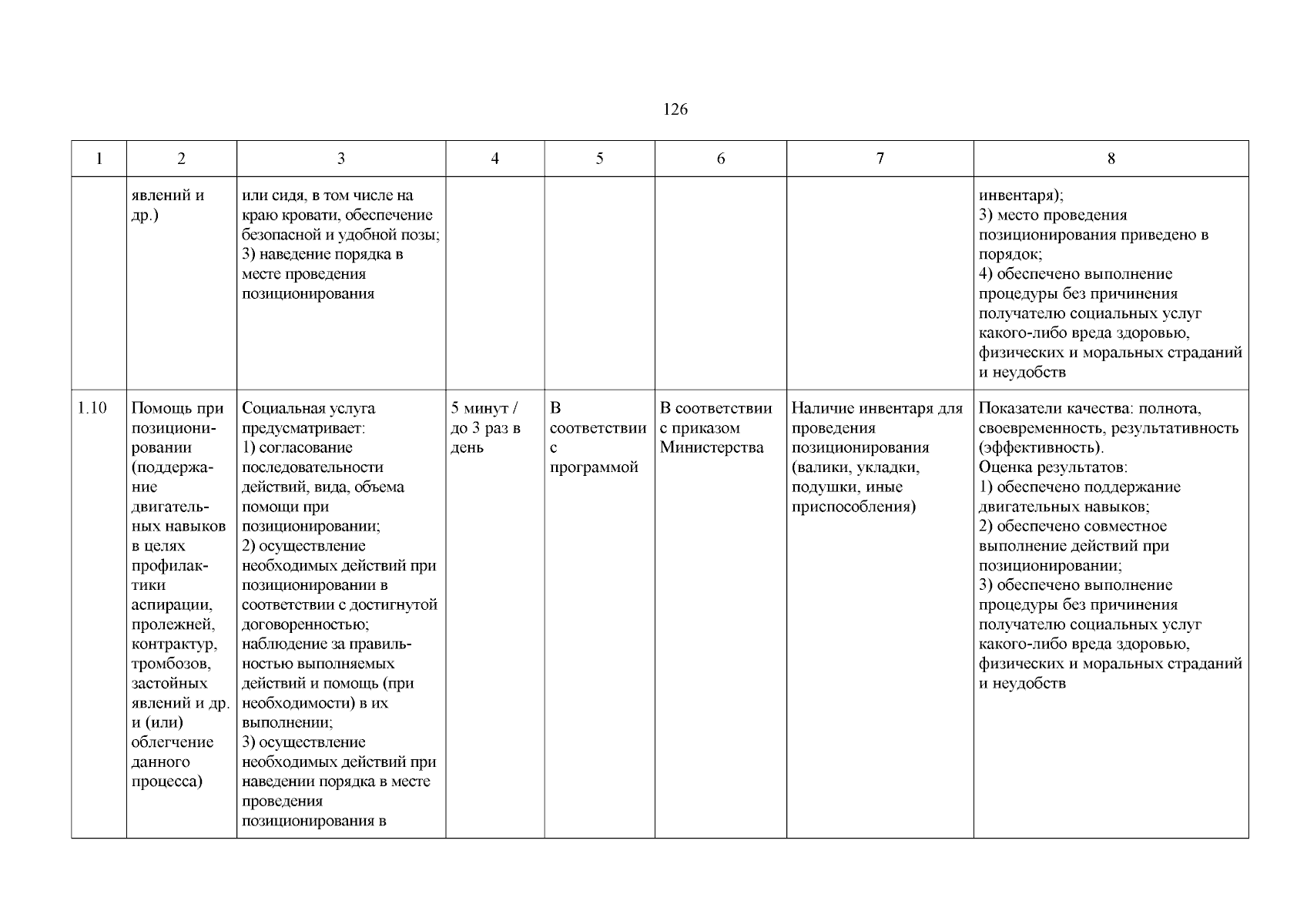 126

| 1 | 2 | 3 | 4 | 5 | 6 | 7 | 8 |
|---|---|---|---|---|---|---|---|
| | явлений и др.) | или сидя, в том числе на краю кровати, обеспечение безопасной и удобной позы; 3) наведение порядка в месте проведения позиционирования | | | | | инвентаря); 3) место проведения позиционирования приведено в порядок; 4) обеспечено выполнение процедуры без причинения получателю социальных услуг какого-либо вреда здоровью, физических и моральных страданий и неудобств |
| 1.10 | Помощь при позиционировании (поддержание двигательных навыков в целях профилактики аспирации, пролежней, контрактур, тромбозов, застойных явлений и др. и (или) облегчение данного процесса) | Социальная услуга предусматривает: 1) согласование последовательности действий, вида, объема помощи при позиционировании; 2) осуществление необходимых действий при позиционировании в соответствии с достигнутой договоренностью; наблюдение за правильностью выполняемых действий и помощь (при необходимости) в их выполнении; 3) осуществление необходимых действий при наведении порядка в месте проведения позиционирования в | 5 минут / до 3 раз в день | В соответствии с программой | В соответствии с приказом Министерства | Наличие инвентаря для проведения позиционирования (валики, укладки, подушки, иные приспособления) | Показатели качества: полнота, своевременность, результативность (эффективность). Оценка результатов: 1) обеспечено поддержание двигательных навыков; 2) обеспечено совместное выполнение действий при позиционировании; 3) обеспечено выполнение процедуры без причинения получателю социальных услуг какого-либо вреда здоровью, физических и моральных страданий и неудобств |